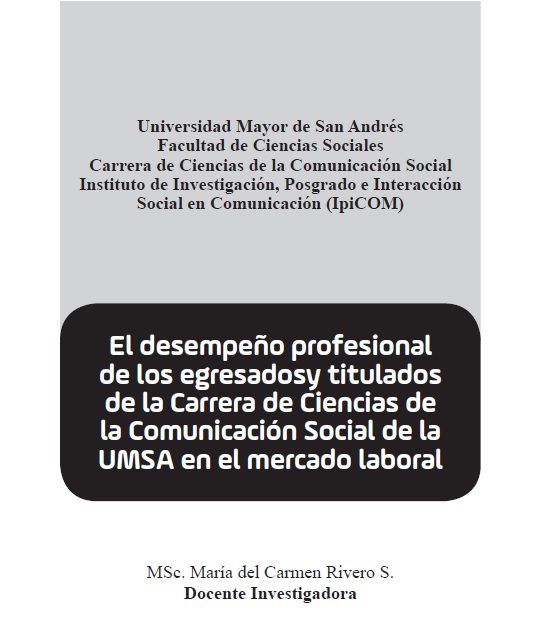 Universidad Mayor de San Andrés
Facultad de Ciencias Sociales
Carrera de Ciencias de la Comunicación Social
Instituto de Investigación, Posgrado e Interacción Social en Comunicación (IpiCOM)

El desempeño profesional de los egresadosy titulados de la Carrera de Ciencias de la Comunicación Social de la UMSA en el mercado laboral

MSc. María del Carmen Rivero S.
Docente Investigadora